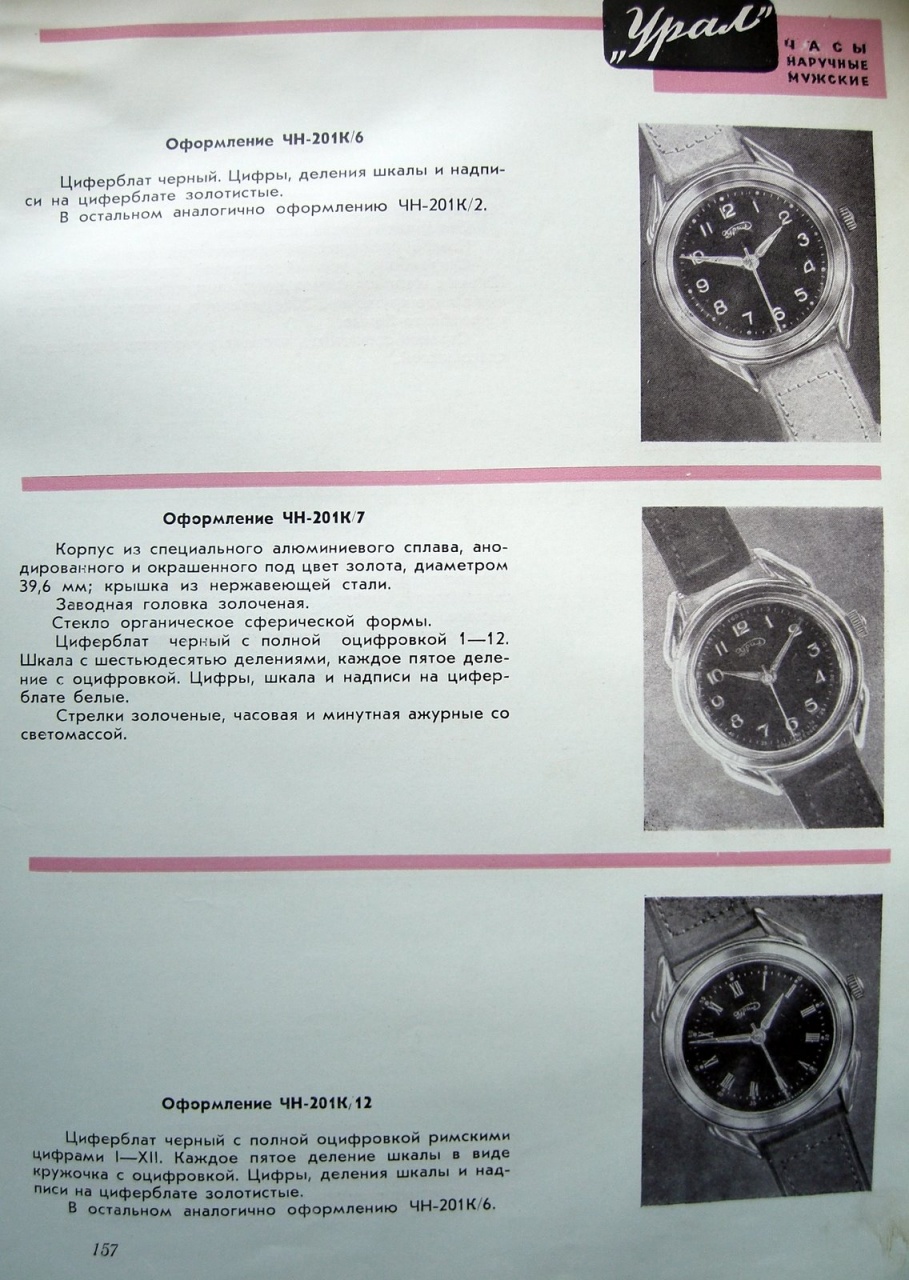 „Урал"

ЧАСЫ НАРУЧНЫЕ МУЖСКИЕ

Оформление ЧН-201К/6

Циферблат черный. Цифры, деления шкалы и надписи на циферблате золотистые.
В остальном аналогично оформлению ЧН-201К/2.

Оформление ЧН-201К/7

Корпус из специального алюминиевого сплава, анодированного и окрашенного под цвет золота, диаметром 39,6 мм; крышка из нержавеющей стали.
Заводная головка золоченая.
Стекло органическое сферической формы.
Циферблат черный с полной оцифровкой 1—12. Шкала с шестьюдесятью делениями, каждое пятое деление с оцифровкой. Цифры, шкала и надписи на циферблате белые.
Стрелки золоченые, часовая и минутная ажурные со светомассой.

Оформление ЧН-201К/12

Циферблат черный с полной оцифровкой римскими цифрами I—XII. Каждое пятое деление шкалы в виде кружочка с оцифровкой. Цифры, деления шкалы и надписи на циферблате золотистые.
В остальном аналогично оформлению ЧН-201К/6.

157